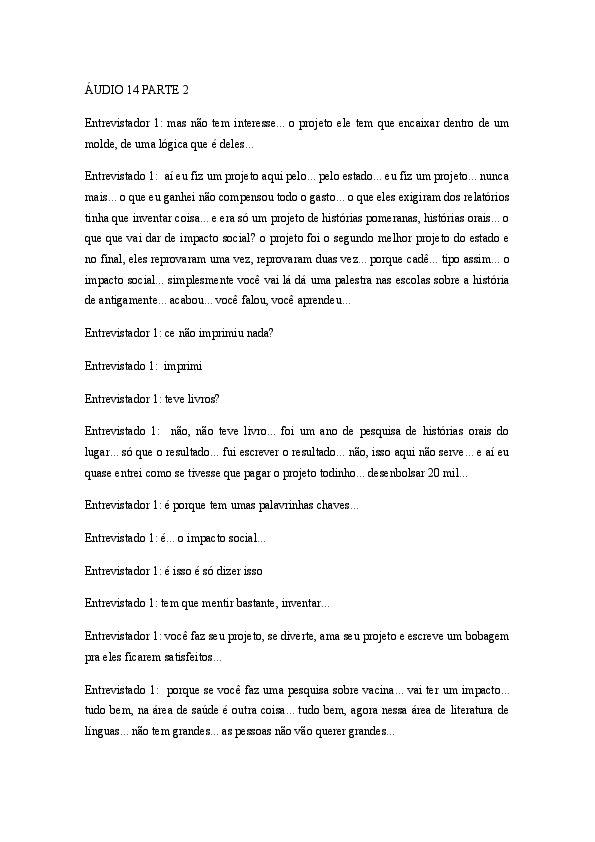 ÁUDIO 14 PARTE 2

Entrevistador 1: mas não tem interesse... o projeto ele tem que encaixar dentro de um molde, de uma lógica que é deles...

Entrevistado 1: aí eu fiz um projeto aqui pelo... pelo estado... eu fiz um projeto... nunca mais... o que eu ganhei não compensou todo o gasto... o que eles exigiram dos relatórios tinha que inventar coisa... e era só um projeto de histórias pomeranas, histórias orais... o que que vai dar de impacto social? o projeto foi o segundo melhor projeto do estado e no final, eles reprovaram uma vez, reprovaram duas vez... porque cadê... tipo assim... o impacto social... simplesmente você vai lá dá uma palestra nas escolas sobre a história de antigamente... acabou... você falou, você aprendeu...

Entrevistador 1: ce não imprimiu nada?

Entrevistado 1: imprimi

Entrevistador 1: teve livros?

Entrevistado 1: não, não teve livro... foi um ano de pesquisa de histórias orais do lugar... só que o resultado... fui escrever o resultado... não, isso aqui não serve... e aí eu quase entrei como se tivesse que pagar o projeto todinho... desenbolsar 20 mil...

Entrevistador 1: é porque tem umas palavrinhas chaves...

Entrevistado 1: é... o impacto social...

Entrevistador 1: é isso é só dizer isso

Entrevistado 1: tem que mentir bastante, inventar...

Entrevistador 1: você faz seu projeto, se diverte, ama seu projeto e escreve um bobagem pra eles ficarem satisfeitos...

Entrevistado 1: porque se você faz uma pesquisa sobre vacina... vai ter um impacto... tudo bem, na área de saúde é outra coisa... tudo bem, agora nessa área de literatura de línguas... não tem grandes... as pessoas não vão querer grandes...